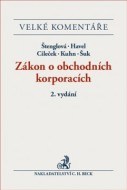 VELKÉ KOMENTÁŘE

Štenglová · Havel
Cileček · Kuhn · Šuk

Zákon o obchodních korporacích

2. vydání

NAKLADATELSTVÍ C. H. BECK